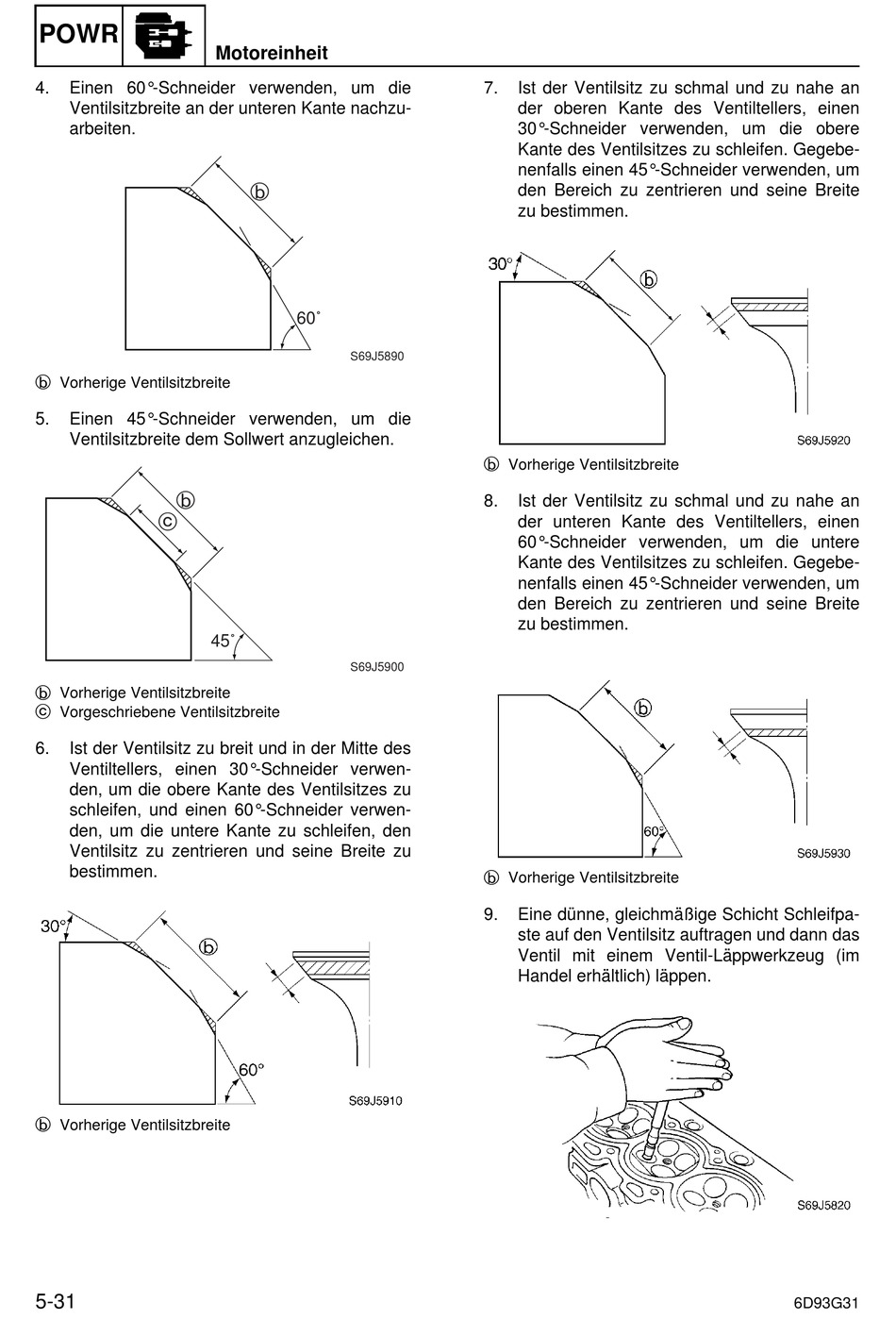 POWR

Motoreinheit

4. Einen 60°-Schneider verwenden, um die Ventilsitzbreite an der unteren Kante nachzuarbeiten.

ⓑ

60°

S69J5890

ⓑ Vorherige Ventilsitzbreite

5. Einen 45°-Schneider verwenden, um die Ventilsitzbreite dem Sollwert anzugleichen.

ⓑ

ⓒ

45°

S69J5900

ⓑ Vorherige Ventilsitzbreite
ⓒ Vorgeschriebene Ventilsitzbreite

6. Ist der Ventilsitz zu breit und in der Mitte des Ventiltellers, einen 30°-Schneider verwenden, um die obere Kante des Ventilsitzes zu schleifen, und einen 60°-Schneider verwenden, um die untere Kante zu schleifen, den Ventilsitz zu zentrieren und seine Breite zu bestimmen.

30°

ⓑ

60°

S69J5910

ⓑ Vorherige Ventilsitzbreite

7. Ist der Ventilsitz zu schmal und zu nahe an der oberen Kante des Ventiltellers, einen 30°-Schneider verwenden, um die obere Kante des Ventilsitzes zu schleifen. Gegebenenfalls einen 45°-Schneider verwenden, um den Bereich zu zentrieren und seine Breite zu bestimmen.

30°

ⓑ

S69J5920

ⓑ Vorherige Ventilsitzbreite

8. Ist der Ventilsitz zu schmal und zu nahe an der unteren Kante des Ventiltellers, einen 60°-Schneider verwenden, um die untere Kante des Ventilsitzes zu schleifen. Gegebenenfalls einen 45°-Schneider verwenden, um den Bereich zu zentrieren und seine Breite zu bestimmen.

ⓑ

60°

S69J5930

ⓑ Vorherige Ventilsitzbreite

9. Eine dünne, gleichmäßige Schicht Schleifpaste auf den Ventilsitz auftragen und dann das Ventil mit einem Ventil-Läppwerkzeug (im Handel erhältlich) läppen.

S69J5820

5-31

6D93G31